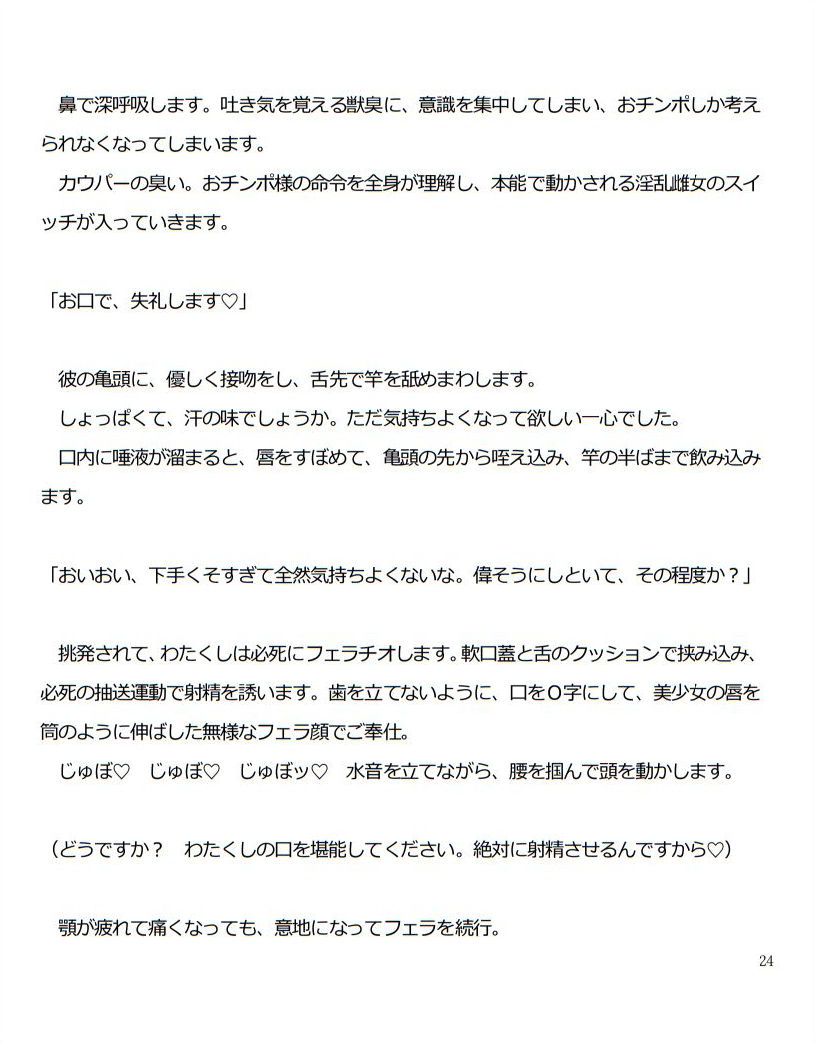 鼻で深呼吸します。吐き気を覚える獣臭に、意識を集中してしまい、おチンポしか考えられなくなってしまいます。
カウパーの臭い。おチンポ様の命令を全身が理解し、本能で動かされる淫乱雌女のスイッチが入っていきます。

「お口で、失礼します♡」

彼の亀頭に、優しく接吻をし、舌先で竿を舐めまわします。
しょっぱくて、汗の味でしょうか。ただ気持ちよくなって欲しい一心でした。
口内に唾液が溜まると、唇をすぼめて、亀頭の先から咥え込み、竿の半ばまで飲み込みます。

「おいおい、下手くそすぎて全然気持ちよくないな。偉そうにしといて、その程度か？」

挑発されて、わたくしは必死にフェラチオします。軟口蓋と舌のクッションで挟み込み、必死の抽送運動で射精を誘います。歯を立てないように、口をO字にして、美少女の唇を筒のように伸ばした無様なフェラ顔でご奉仕。
じゅぼ♡　じゅぼ♡　じゅぼッ♡　水音を立てながら、腰を掴んで頭を動かします。

（どうですか？　わたくしの口を堪能してください。絶対に射精させるんですから♡）

顎が疲れて痛くなっても、意地になってフェラを続行。

24